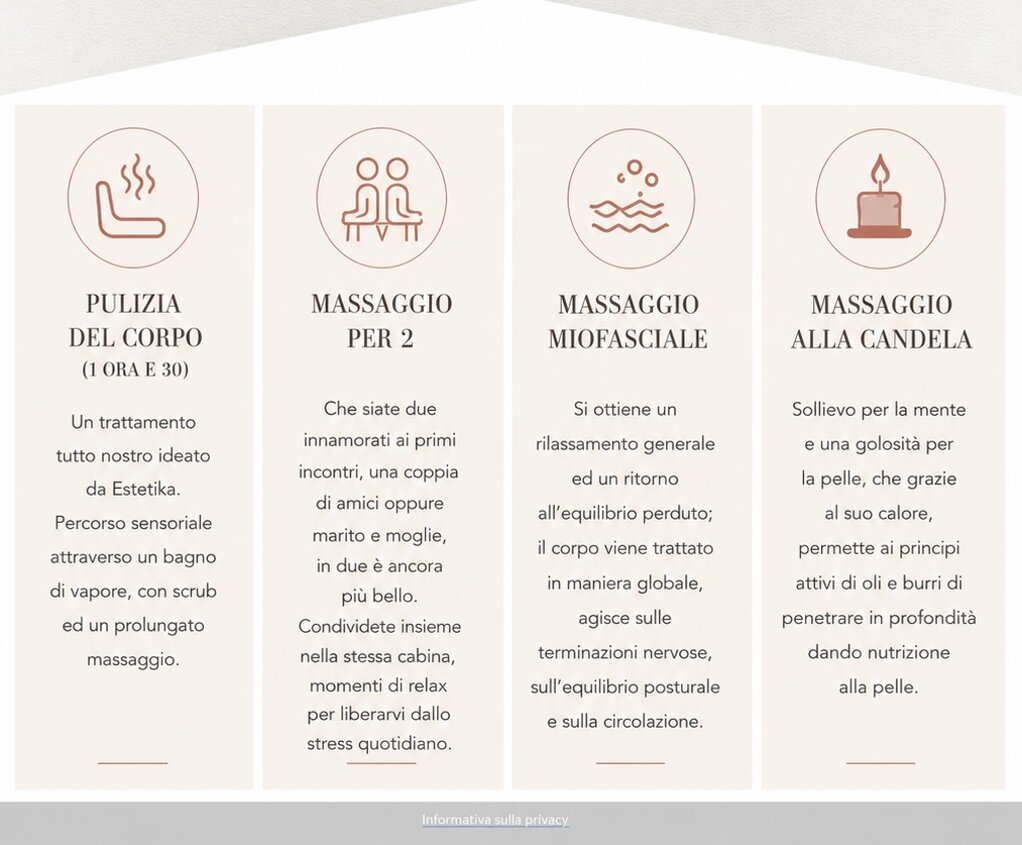 PULIZIA
DEL CORPO
(1 ORA E 30)

Un trattamento tutto nostro ideato da Estetika. Percorso sensoriale attraverso un bagno di vapore, con scrub ed un prolungato massaggio.

MASSAGGIO
PER 2

Che siate due innamorati ai primi incontri, una coppia di amici oppure marito e moglie, in due è ancora più bello. Condividete insieme nella stessa cabina, momenti di relax per liberarvi dallo stress quotidiano.

MASSAGGIO
MIOFASCIALE

Si ottiene un rilassamento generale ed un ritorno all'equilibrio perduto; il corpo viene trattato in maniera globale, agisce sulle terminazioni nervose, sull'equilibrio posturale e sulla circolazione.

MASSAGGIO
ALLA CANDELA

Sollievo per la mente e una golosità per la pelle, che grazie al suo calore, permette ai principi attivi di oli e burri di penetrare in profondità dando nutrizione alla pelle.

Informativa sulla privacy